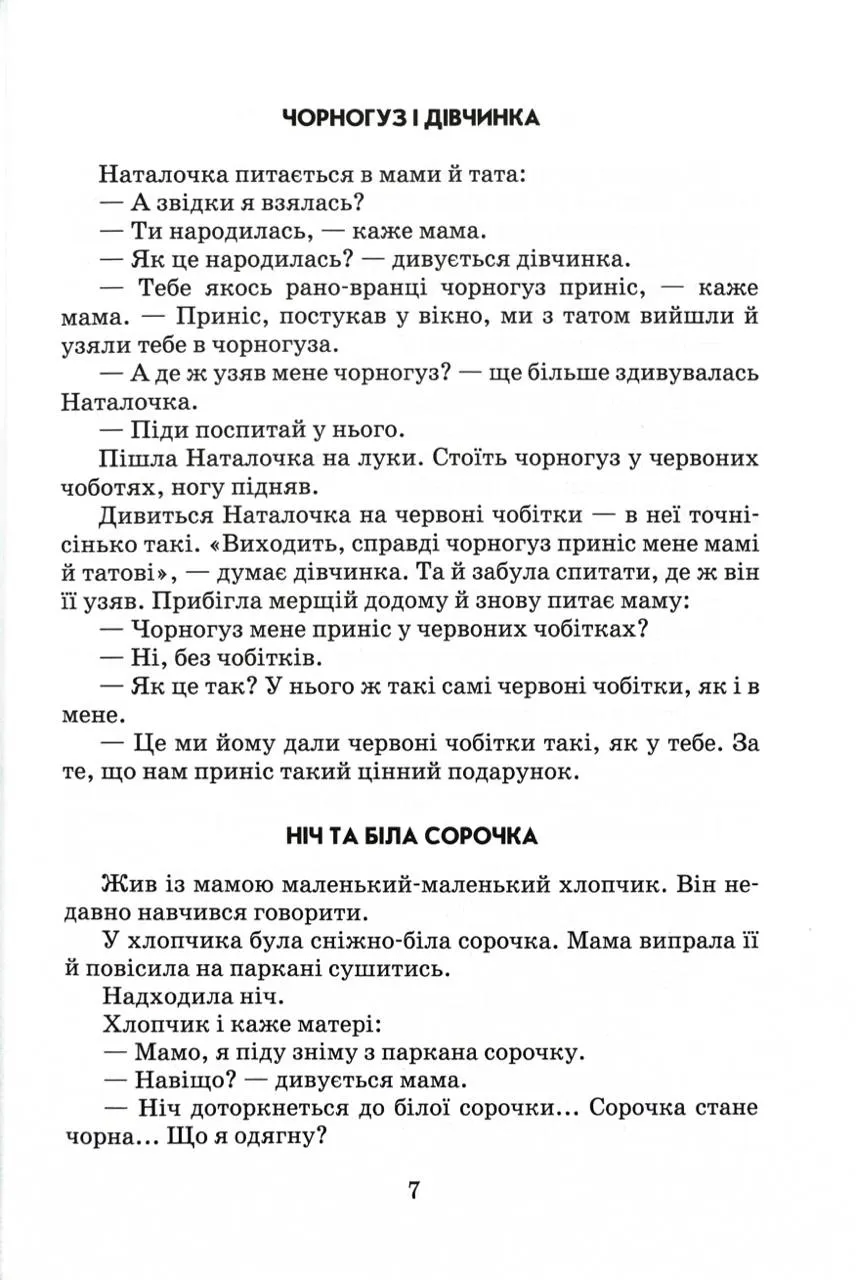 ЧОРНОГУЗ І ДІВЧИНКА

Наталочка питається в мами й тата:

— А звідки я взялась?

— Ти народилась, — каже мама.

— Як це народилась? — дивується дівчинка.

— Тебе якось рано-вранці чорногуз приніс, — каже мама. — Приніс, постукав у вікно, ми з татом вийшли й узяли тебе в чорногуза.

— А де ж узяв мене чорногуз? — ще більше здивувалась Наталочка.

— Піди поспитай у нього.

Пішла Наталочка на луки. Стоїть чорногуз у червоних чоботях, ногу підняв.

Дивиться Наталочка на червоні чобітки — в неї точнісінько такі. «Виходить, справді чорногуз приніс мене мамі й татові», — думає дівчинка. Та й забула спитати, де ж він її узяв. Прибігла мерщій додому й знову питає маму:

— Чорногуз мене приніс у червоних чобітках?

— Ні, без чобітків.

— Як це так? У нього ж такі самі червоні чобітки, як і в мене.

— Це ми йому дали червоні чобітки такі, як у тебе. За те, що нам приніс такий цінний подарунок.

НІЧ ТА БІЛА СОРОЧКА

Жив із мамою маленький-маленький хлопчик. Він недавно навчився говорити.

У хлопчика була сніжно-біла сорочка. Мама випрала її й повісила на паркані сушитись.

Надходила ніч.

Хлопчик і каже матері:

— Мамо, я піду зніму з паркана сорочку.

— Навіщо? — дивується мама.

— Ніч доторкнеться до білої сорочки... Сорочка стане чорна... Що я одягну?

7